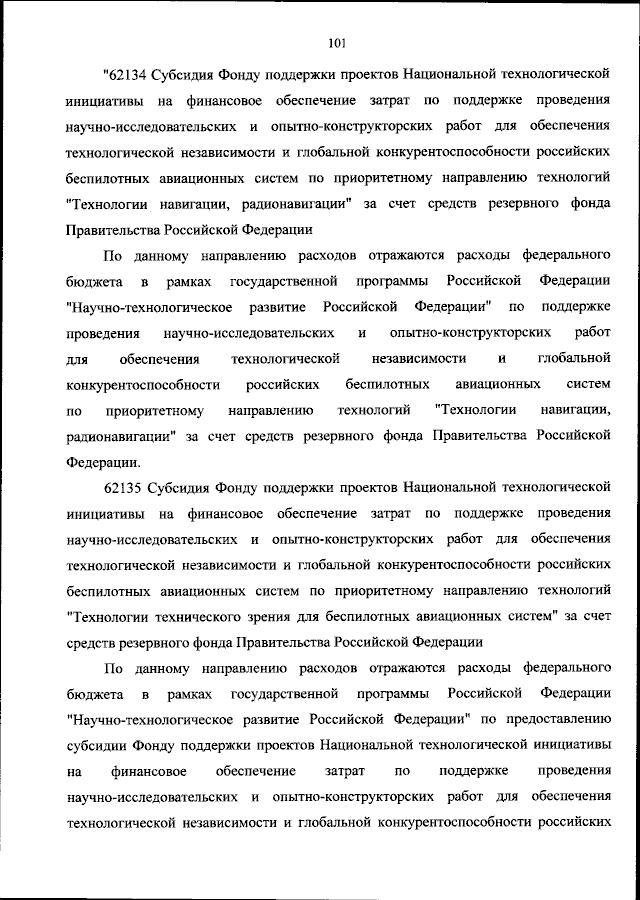 101

"62134 Субсидия Фонду поддержки проектов Национальной технологической инициативы на финансовое обеспечение затрат по поддержке проведения научно-исследовательских и опытно-конструкторских работ для обеспечения технологической независимости и глобальной конкурентоспособности российских беспилотных авиационных систем по приоритетному направлению технологий "Технологии навигации, радионавигации" за счет средств резервного фонда Правительства Российской Федерации

По данному направлению расходов отражаются расходы федерального бюджета в рамках государственной программы Российской Федерации "Научно-технологическое развитие Российской Федерации" по поддержке проведения научно-исследовательских и опытно-конструкторских работ для обеспечения технологической независимости и глобальной конкурентоспособности российских беспилотных авиационных систем по приоритетному направлению технологий "Технологии навигации, радионавигации" за счет средств резервного фонда Правительства Российской Федерации.

62135 Субсидия Фонду поддержки проектов Национальной технологической инициативы на финансовое обеспечение затрат по поддержке проведения научно-исследовательских и опытно-конструкторских работ для обеспечения технологической независимости и глобальной конкурентоспособности российских беспилотных авиационных систем по приоритетному направлению технологий "Технологии технического зрения для беспилотных авиационных систем" за счет средств резервного фонда Правительства Российской Федерации

По данному направлению расходов отражаются расходы федерального бюджета в рамках государственной программы Российской Федерации "Научно-технологическое развитие Российской Федерации" по предоставлению субсидии Фонду поддержки проектов Национальной технологической инициативы на финансовое обеспечение затрат по поддержке проведения научно-исследовательских и опытно-конструкторских работ для обеспечения технологической независимости и глобальной конкурентоспособности российских